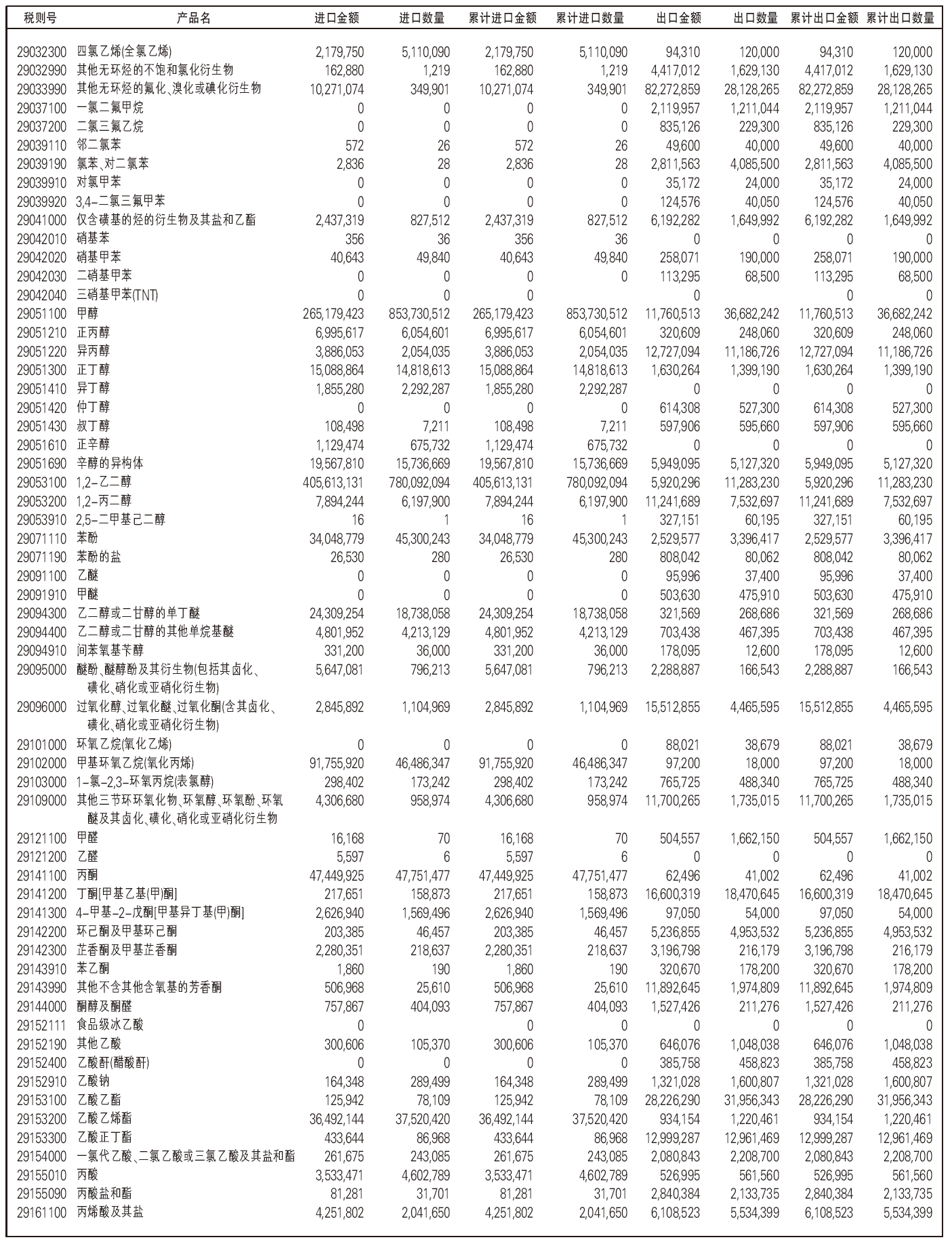 | 税则号 | 产品名 | 进口金额 | 进口数量 | 累计进口金额 | 累计进口数量 | 出口金额 | 出口数量 | 累计出口金额 | 累计出口数量 |
|---|---|---|---|---|---|---|---|---|---|
| 29032300 | 四氯乙烯(全氯乙烯) | 2,179,750 | 5,110,090 | 2,179,750 | 5,110,090 | 94,310 | 120,000 | 94,310 | 120,000 |
| 29032990 | 其他无环烃的不饱和氯化衍生物 | 162,880 | 1,219 | 162,880 | 1,219 | 4,417,012 | 1,629,130 | 4,417,012 | 1,629,130 |
| 29033990 | 其他无环烃的氟化、溴化或碘化衍生物 | 10,271,074 | 349,901 | 10,271,074 | 349,901 | 82,272,859 | 28,128,265 | 82,272,859 | 28,128,265 |
| 29037100 | 一氯二氟甲烷 | 0 | 0 | 0 | 0 | 2,119,957 | 1,211,044 | 2,119,957 | 1,211,044 |
| 29037200 | 二氯三氟乙烷 | 0 | 0 | 0 | 0 | 835,126 | 229,300 | 835,126 | 229,300 |
| 29039110 | 邻二氯苯 | 572 | 26 | 572 | 26 | 49,600 | 40,000 | 49,600 | 40,000 |
| 29039190 | 氯苯、对二氯苯 | 2,836 | 28 | 2,836 | 28 | 2,811,563 | 4,085,500 | 2,811,563 | 4,085,500 |
| 29039910 | 对氯甲苯 | 0 | 0 | 0 | 0 | 35,172 | 24,000 | 35,172 | 24,000 |
| 29039920 | 3,4-二氯三氟甲苯 | 0 | 0 | 0 | 0 | 124,576 | 40,050 | 124,576 | 40,050 |
| 29041000 | 仅含磺基的烃的衍生物及其盐和乙酯 | 2,437,319 | 827,512 | 2,437,319 | 827,512 | 6,192,282 | 1,649,992 | 6,192,282 | 1,649,992 |
| 29042010 | 硝基苯 | 356 | 36 | 356 | 36 | 0 | 0 | 0 | 0 |
| 29042020 | 硝基甲苯 | 40,643 | 49,840 | 40,643 | 49,840 | 258,071 | 190,000 | 258,071 | 190,000 |
| 29042030 | 二硝基甲苯 | 0 | 0 | 0 | 0 | 113,295 | 68,500 | 113,295 | 68,500 |
| 29042040 | 三硝基甲苯(TNT) | 0 | 0 | 0 | | 0 | | 0 | 0 |
| 29051100 | 甲醇 | 265,179,423 | 853,730,512 | 265,179,423 | 853,730,512 | 11,760,513 | 36,682,242 | 11,760,513 | 36,682,242 |
| 29051210 | 正丙醇 | 6,995,617 | 6,054,601 | 6,995,617 | 6,054,601 | 320,609 | 248,060 | 320,609 | 248,060 |
| 29051220 | 异丙醇 | 3,886,053 | 2,054,035 | 3,886,053 | 2,054,035 | 12,727,094 | 11,186,726 | 12,727,094 | 11,186,726 |
| 29051300 | 正丁醇 | 15,088,864 | 14,818,613 | 15,088,864 | 14,818,613 | 1,630,264 | 1,399,190 | 1,630,264 | 1,399,190 |
| 29051410 | 异丁醇 | 1,855,280 | 2,292,287 | 1,855,280 | 2,292,287 | 0 | 0 | 0 | 0 |
| 29051420 | 仲丁醇 | 0 | 0 | 0 | 0 | 614,308 | 527,300 | 614,308 | 527,300 |
| 29051430 | 叔丁醇 | 108,498 | 7,211 | 108,498 | 7,211 | 597,906 | 595,660 | 597,906 | 595,660 |
| 29051610 | 正辛醇 | 1,129,474 | 675,732 | 1,129,474 | 675,732 | 0 | 0 | 0 | 0 |
| 29051690 | 辛醇的异构体 | 19,567,810 | 15,736,669 | 19,567,810 | 15,736,669 | 5,949,095 | 5,127,320 | 5,949,095 | 5,127,320 |
| 29053100 | 1,2-乙二醇 | 405,613,131 | 780,092,094 | 405,613,131 | 780,092,094 | 5,920,296 | 11,283,230 | 5,920,296 | 11,283,230 |
| 29053200 | 1,2-丙二醇 | 7,894,244 | 6,197,900 | 7,894,244 | 6,197,900 | 11,241,689 | 7,532,697 | 11,241,689 | 7,532,697 |
| 29053910 | 2,5-二甲基己二醇 | 16 | 1 | 16 | 1 | 327,151 | 60,195 | 327,151 | 60,195 |
| 29071110 | 苯酚 | 34,048,779 | 45,300,243 | 34,048,779 | 45,300,243 | 2,529,577 | 3,396,417 | 2,529,577 | 3,396,417 |
| 29071190 | 苯酚的盐 | 26,530 | 280 | 26,530 | 280 | 808,042 | 80,062 | 808,042 | 80,062 |
| 29091100 | 乙醚 | 0 | 0 | 0 | 0 | 95,996 | 37,400 | 95,996 | 37,400 |
| 29091910 | 甲醚 | 0 | 0 | 0 | 0 | 503,630 | 475,910 | 503,630 | 475,910 |
| 29094300 | 乙二醇或二甘醇的单丁醚 | 24,309,254 | 18,738,058 | 24,309,254 | 18,738,058 | 321,569 | 268,686 | 321,569 | 268,686 |
| 29094400 | 乙二醇或二甘醇的其他单烷基醚 | 4,801,952 | 4,213,129 | 4,801,952 | 4,213,129 | 703,438 | 467,395 | 703,438 | 467,395 |
| 29094910 | 间苯氧基苄醇 | 331,200 | 36,000 | 331,200 | 36,000 | 178,095 | 12,600 | 178,095 | 12,600 |
| 29095000 | 醚酚、醚醇酚及其衍生物(包括其卤化、磺化、硝化或亚硝化衍生物) | 5,647,081 | 796,213 | 5,647,081 | 796,213 | 2,288,887 | 166,543 | 2,288,887 | 166,543 |
| 29096000 | 过氧化醇、过氧化醚、过氧化酮(含其卤化、磺化、硝化或亚硝化衍生物) | 2,845,892 | 1,104,969 | 2,845,892 | 1,104,969 | 15,512,855 | 4,465,595 | 15,512,855 | 4,465,595 |
| 29101000 | 环氧乙烷(氧化乙烯) | 0 | 0 | 0 | 0 | 88,021 | 38,679 | 88,021 | 38,679 |
| 29102000 | 甲基环氧乙烷(氧化丙烯) | 91,755,920 | 46,486,347 | 91,755,920 | 46,486,347 | 97,200 | 18,000 | 97,200 | 18,000 |
| 29103000 | 1-氯-2,3-环氧丙烷(表氯醇) | 298,402 | 173,242 | 298,402 | 173,242 | 765,725 | 488,340 | 765,725 | 488,340 |
| 29109000 | 其他三节环环氧化物、环氧醇、环氧酚、环氧醚及其卤化、磺化、硝化或亚硝化衍生物 | 4,306,680 | 958,974 | 4,306,680 | 958,974 | 11,700,265 | 1,735,015 | 11,700,265 | 1,735,015 |
| 29121100 | 甲醛 | 16,168 | 70 | 16,168 | 70 | 504,557 | 1,662,150 | 504,557 | 1,662,150 |
| 29121200 | 乙醛 | 5,597 | 6 | 5,597 | 6 | 0 | 0 | 0 | 0 |
| 29141100 | 丙酮 | 47,449,925 | 47,751,477 | 47,449,925 | 47,751,477 | 62,496 | 41,002 | 62,496 | 41,002 |
| 29141200 | 丁酮[甲基乙基(甲)酮] | 217,651 | 158,873 | 217,651 | 158,873 | 16,600,319 | 18,470,645 | 16,600,319 | 18,470,645 |
| 29141300 | 4-甲基-2-戊酮[甲基异丁基(甲)酮] | 2,626,940 | 1,569,496 | 2,626,940 | 1,569,496 | 97,050 | 54,000 | 97,050 | 54,000 |
| 29142200 | 环己酮及甲基环己酮 | 203,385 | 46,457 | 203,385 | 46,457 | 5,236,855 | 4,953,532 | 5,236,855 | 4,953,532 |
| 29142300 | 芷香酮及甲基芷香酮 | 2,280,351 | 218,637 | 2,280,351 | 218,637 | 3,196,798 | 216,179 | 3,196,798 | 216,179 |
| 29143910 | 苯乙酮 | 1,860 | 190 | 1,860 | 190 | 320,670 | 178,200 | 320,670 | 178,200 |
| 29143990 | 其他不含其他含氧基的芳香酮 | 506,968 | 25,610 | 506,968 | 25,610 | 11,892,645 | 1,974,809 | 11,892,645 | 1,974,809 |
| 29144000 | 酮醇及酮醛 | 757,867 | 404,093 | 757,867 | 404,093 | 1,527,426 | 211,276 | 1,527,426 | 211,276 |
| 29152111 | 食品级冰乙酸 | 0 | | 0 | 0 | 0 | 0 | 0 | 0 |
| 29152190 | 其他乙酸 | 300,606 | 105,370 | 300,606 | 105,370 | 646,076 | 1,048,038 | 646,076 | 1,048,038 |
| 29152400 | 乙酸酐(醋酸酐) | 0 | 0 | 0 | 0 | 385,758 | 458,823 | 385,758 | 458,823 |
| 29152910 | 乙酸钠 | 164,348 | 289,499 | 164,348 | 289,499 | 1,321,028 | 1,600,807 | 1,321,028 | 1,600,807 |
| 29153100 | 乙酸乙酯 | 125,942 | 78,109 | 125,942 | 78,109 | 28,226,290 | 31,956,343 | 28,226,290 | 31,956,343 |
| 29153200 | 乙酸乙烯酯 | 36,492,144 | 37,520,420 | 36,492,144 | 37,520,420 | 934,154 | 1,220,461 | 934,154 | 1,220,461 |
| 29153300 | 乙酸正丁酯 | 433,644 | 86,968 | 433,644 | 86,968 | 12,999,287 | 12,961,469 | 12,999,287 | 12,961,469 |
| 29154000 | 一氯代乙酸、二氯乙酸或三氯乙酸及其盐和酯 | 261,675 | 243,085 | 261,675 | 243,085 | 2,080,843 | 2,208,700 | 2,080,843 | 2,208,700 |
| 29155010 | 丙酸 | 3,533,471 | 4,602,789 | 3,533,471 | 4,602,789 | 526,995 | 561,560 | 526,995 | 561,560 |
| 29155090 | 丙酸盐和酯 | 81,281 | 31,701 | 81,281 | 31,701 | 2,840,384 | 2,133,735 | 2,840,384 | 2,133,735 |
| 29161100 | 丙烯酸及其盐 | 4,251,802 | 2,041,650 | 4,251,802 | 2,041,650 | 6,108,523 | 5,534,399 | 6,108,523 | 5,534,399 |